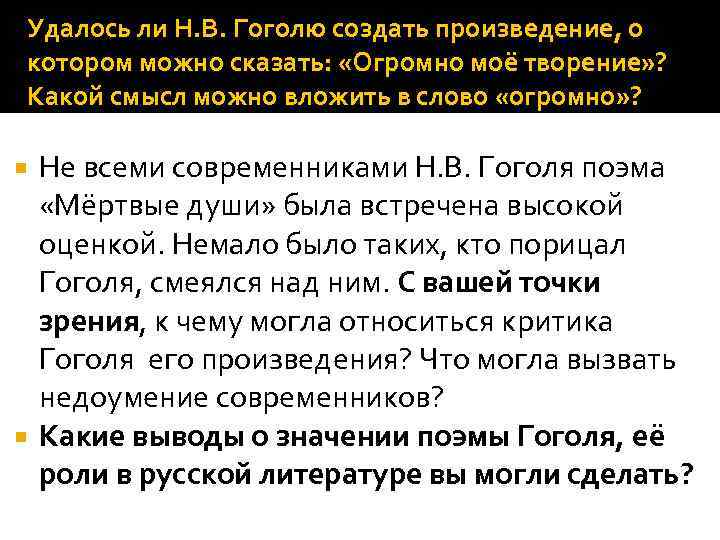 Удалось ли Н.В. Гоголю создать произведение, о котором можно сказать: «Огромно моё творение»? Какой смысл можно вложить в слово «огромно»?

Не всеми современниками Н.В. Гоголя поэма «Мёртвые души» была встречена высокой оценкой. Немало было таких, кто порицал Гоголя, смеялся над ним. С вашей точки зрения, к чему могла относиться критика Гоголя его произведения? Что могла вызвать недоумение современников?

Какие выводы о значении поэмы Гоголя, её роли в русской литературе вы могли сделать?